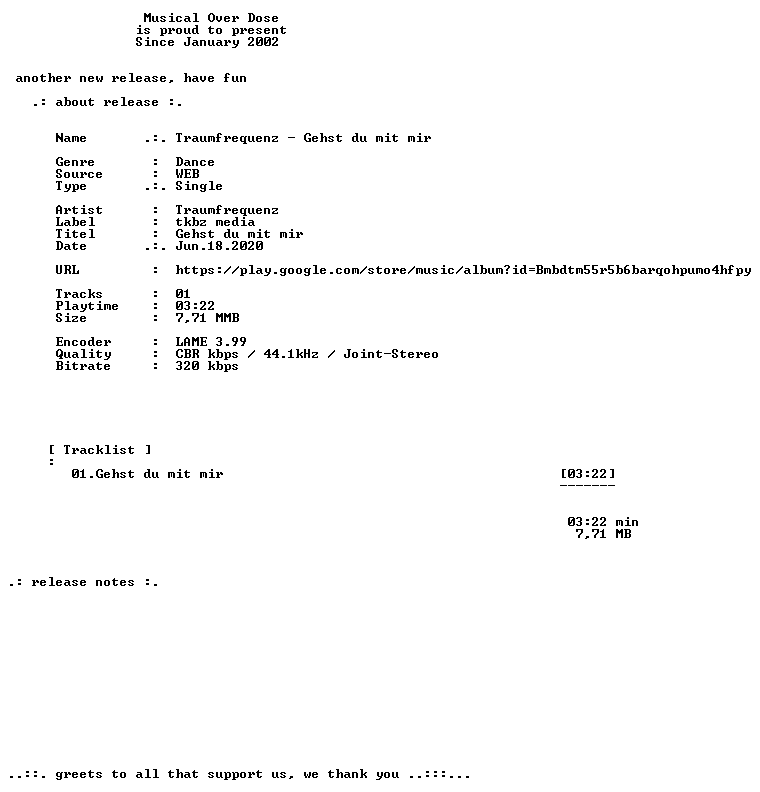 Musical Over Dose
is proud to present
Since January 2002

another new release, have fun

.: about release :.

Name .:. Traumfrequenz - Gehst du mit mir

Genre : Dance
Source : WEB
Type .:. Single

Artist : Traumfrequenz
Label : tkbz media
Titel : Gehst du mit mir
Date .:. Jun.18.2020

URL : https://play.google.com/store/music/album?id=Bmbdtm55r5b6barqohpumo4hfpy

Tracks : 01
Playtime : 03:22
Size : 7,71 MMB

Encoder : LAME 3.99
Quality : CBR kbps / 44.1kHz / Joint-Stereo
Bitrate : 320 kbps

[ Tracklist ]
:
01.Gehst du mit mir [03:22]
-------

03:22 min
7,71 MB

.: release notes :.

..::. greets to all that support us, we thank you ..:::...